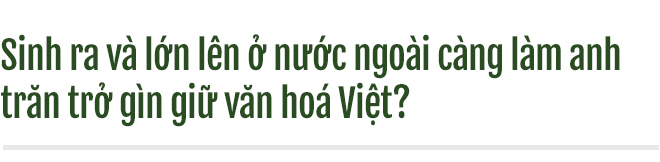 Sinh ra và lớn lên ở nước ngoài càng làm anh trăn trở gìn giữ văn hoá Việt?